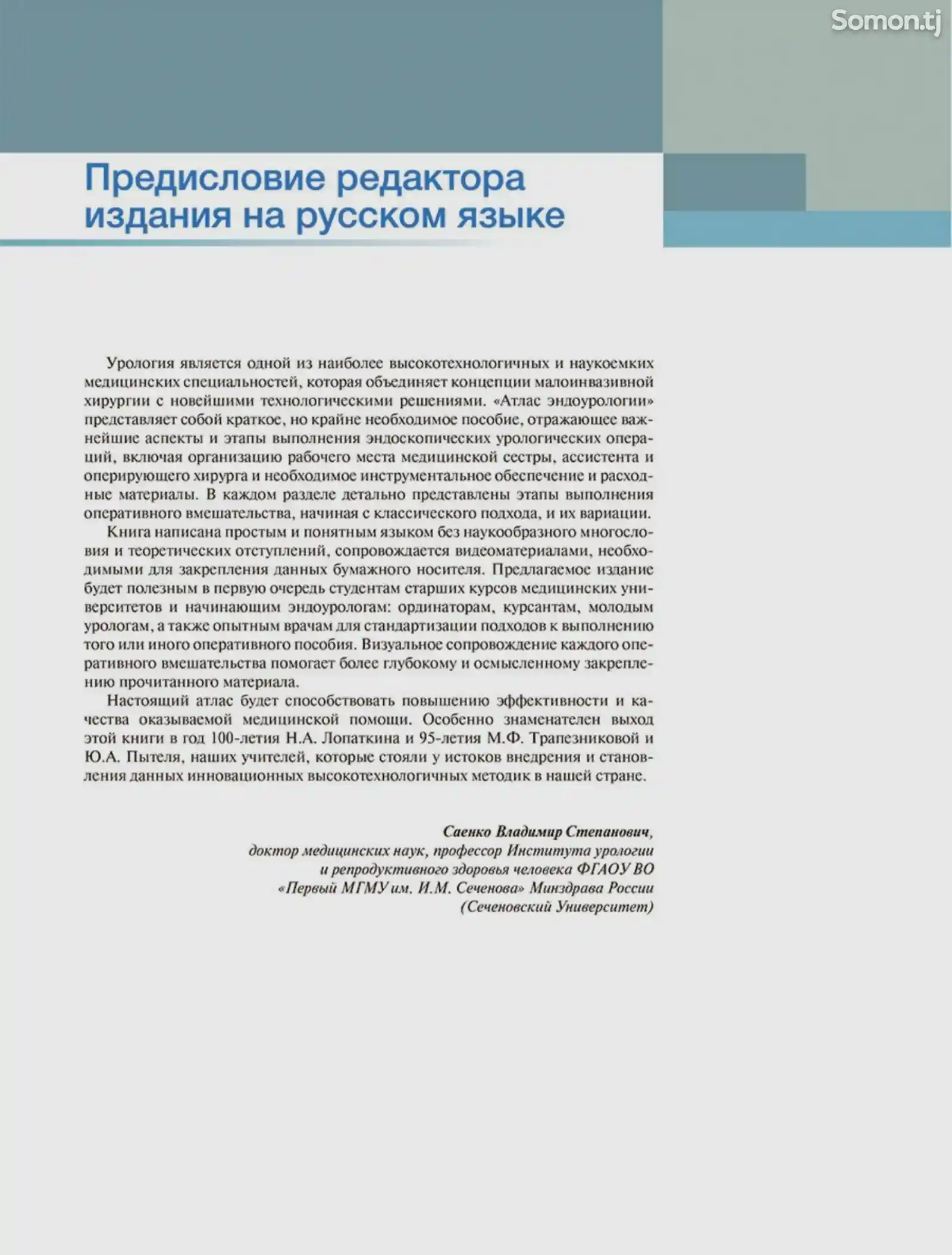 Somon.tj

Предисловие редактора издания на русском языке

Урология является одной из наиболее высокотехнологичных и наукоемких медицинских специальностей, которая объединяет концепции малоинвазивной хирургии с новейшими технологическими решениями. «Атлас эндоурологии» представляет собой краткое, но крайне необходимое пособие, отражающее важнейшие аспекты и этапы выполнения эндоскопических урологических операций, включая организацию рабочего места медицинской сестры, ассистента и оперирующего хирурга и необходимое инструментальное обеспечение и расходные материалы. В каждом разделе детально представлены этапы выполнения оперативного вмешательства, начиная с классического подхода, и их вариации.

Книга написана простым и понятным языком без наукообразного многословия и теоретических отступлений, сопровождается видеоматериалами, необходимыми для закрепления данных бумажного носителя. Предлагаемое издание будет полезным в первую очередь студентам старших курсов медицинских университетов и начинающим эндоурологам: ординаторам, курсантам, молодым урологам, а также опытным врачам для стандартизации подходов к выполнению того или иного оперативного пособия. Визуальное сопровождение каждого оперативного вмешательства помогает более глубокому и осмысленному закреплению прочитанного материала.

Настоящий атлас будет способствовать повышению эффективности и качества оказываемой медицинской помощи. Особенно знаменателен выход этой книги в год 100-летия Н.А. Лопаткина и 95-летия М.Ф. Трапезниковой и Ю.А. Пытеля, наших учителей, которые стояли у истоков внедрения и становления данных инновационных высокотехнологичных методик в нашей стране.

Саенко Владимир Степанович,
доктор медицинских наук, профессор Института урологии и репродуктивного здоровья человека ФГАОУ ВО «Первый МГМУ им. И.М. Сеченова» Минздрава России (Сеченовский Университет)